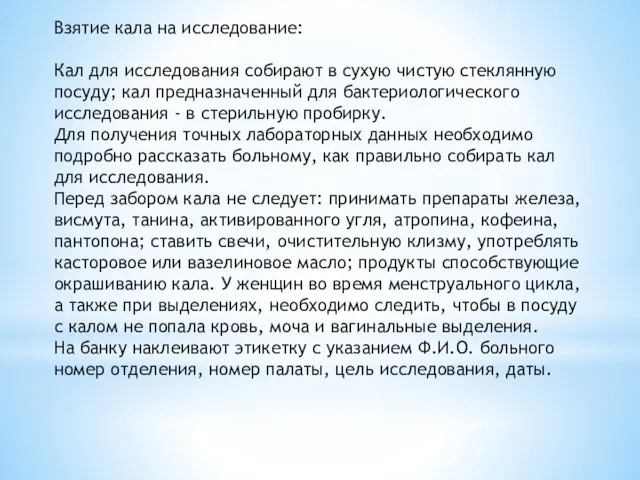 Взятие кала на исследование:

Кал для исследования собирают в сухую чистую стеклянную посуду; кал предназначенный для бактериологического исследования - в стерильную пробирку.
Для получения точных лабораторных данных необходимо подробно рассказать больному, как правильно собирать кал для исследования.
Перед забором кала не следует: принимать препараты железа, висмута, танина, активированного угля, атропина, кофеина, пантопона; ставить свечи, очистительную клизму, употреблять касторовое или вазелиновое масло; продукты способствующие окрашиванию кала. У женщин во время менструального цикла, а также при выделениях, необходимо следить, чтобы в посуду с калом не попала кровь, моча и вагинальные выделения.
На банку наклеивают этикетку с указанием Ф.И.О. больного номер отделения, номер палаты, цель исследования, даты.